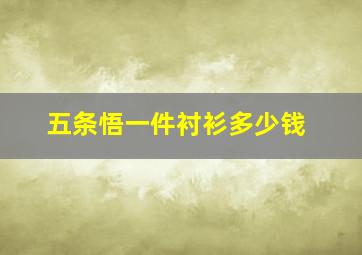 五条悟一件衬衫多少钱